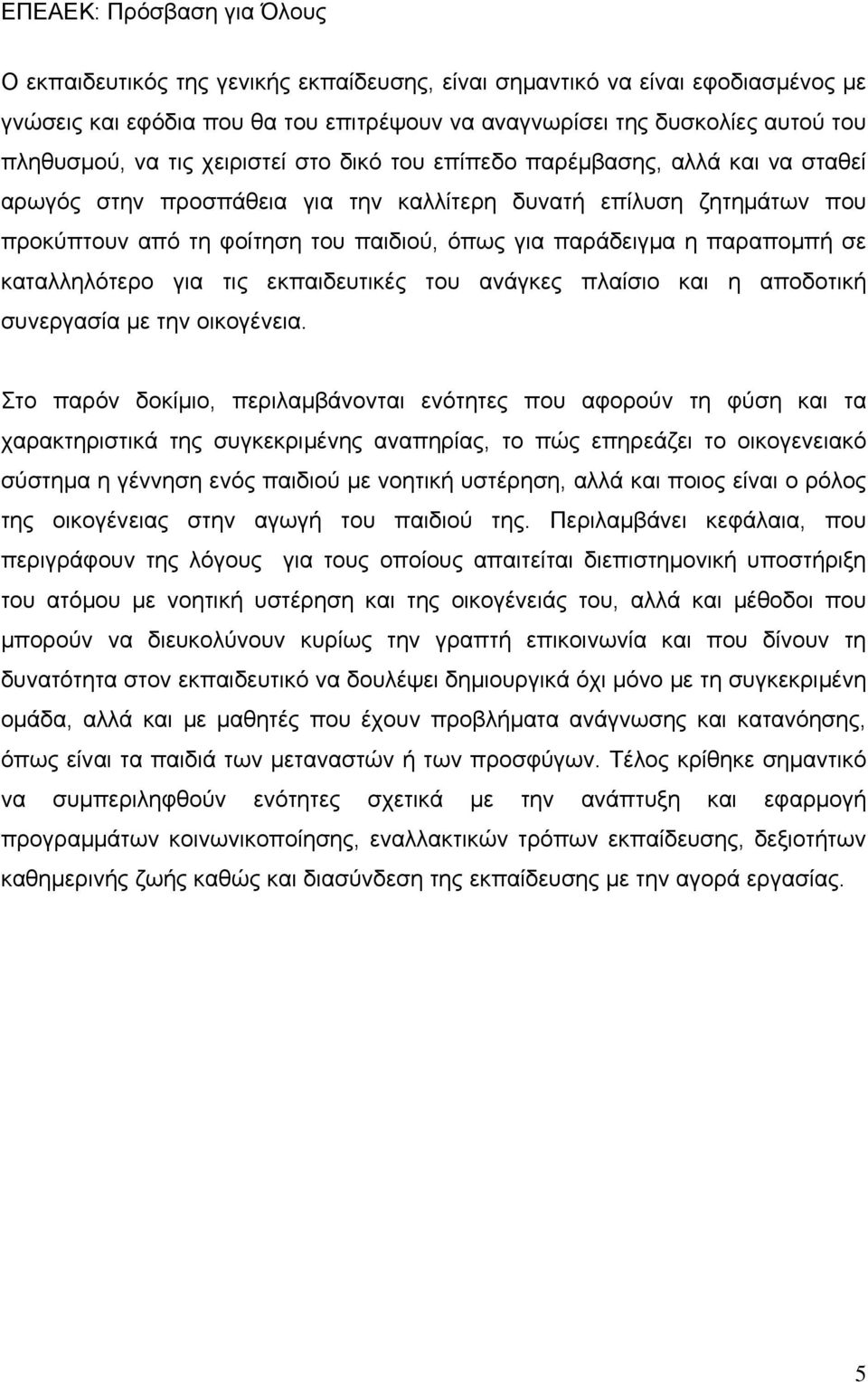 ΕΠΕΑΕΚ: Πρόσβαση για Όλους

Ο εκπαιδευτικός της γενικής εκπαίδευσης, είναι σημαντικό να είναι εφοδιασμένος με γνώσεις και εφόδια που θα του επιτρέψουν να αναγνωρίσει της δυσκολίες αυτού του πληθυσμού, να τις χειριστεί στο δικό του επίπεδο παρέμβασης, αλλά και να σταθεί αρωγός στην προσπάθεια για την καλλίτερη δυνατή επίλυση ζητημάτων που προκύπτουν από τη φοίτηση του παιδιού, όπως για παράδειγμα η παραπομπή σε καταλληλότερο για τις εκπαιδευτικές του ανάγκες πλαίσιο και η αποδοτική συνεργασία με την οικογένεια.

Στο παρόν δοκίμιο, περιλαμβάνονται ενότητες που αφορούν τη φύση και τα χαρακτηριστικά της συγκεκριμένης αναπηρίας, το πώς επηρεάζει το οικογενειακό σύστημα η γέννηση ενός παιδιού με νοητική υστέρηση, αλλά και ποιος είναι ο ρόλος της οικογένειας στην αγωγή του παιδιού της. Περιλαμβάνει κεφάλαια, που περιγράφουν της λόγους για τους οποίους απαιτείται διεπιστημονική υποστήριξη του ατόμου με νοητική υστέρηση και της οικογένειάς του, αλλά και μέθοδοι που μπορούν να διευκολύνουν κυρίως την γραπτή επικοινωνία και που δίνουν τη δυνατότητα στον εκπαιδευτικό να δουλέψει δημιουργικά όχι μόνο με τη συγκεκριμένη ομάδα, αλλά και με μαθητές που έχουν προβλήματα ανάγνωσης και κατανόησης, όπως είναι τα παιδιά των μεταναστών ή των προσφύγων. Τέλος κρίθηκε σημαντικό να συμπεριληφθούν ενότητες σχετικά με την ανάπτυξη και εφαρμογή προγραμμάτων κοινωνικοποίησης, εναλλακτικών τρόπων εκπαίδευσης, δεξιοτήτων καθημερινής ζωής καθώς και διασύνδεση της εκπαίδευσης με την αγορά εργασίας.

5